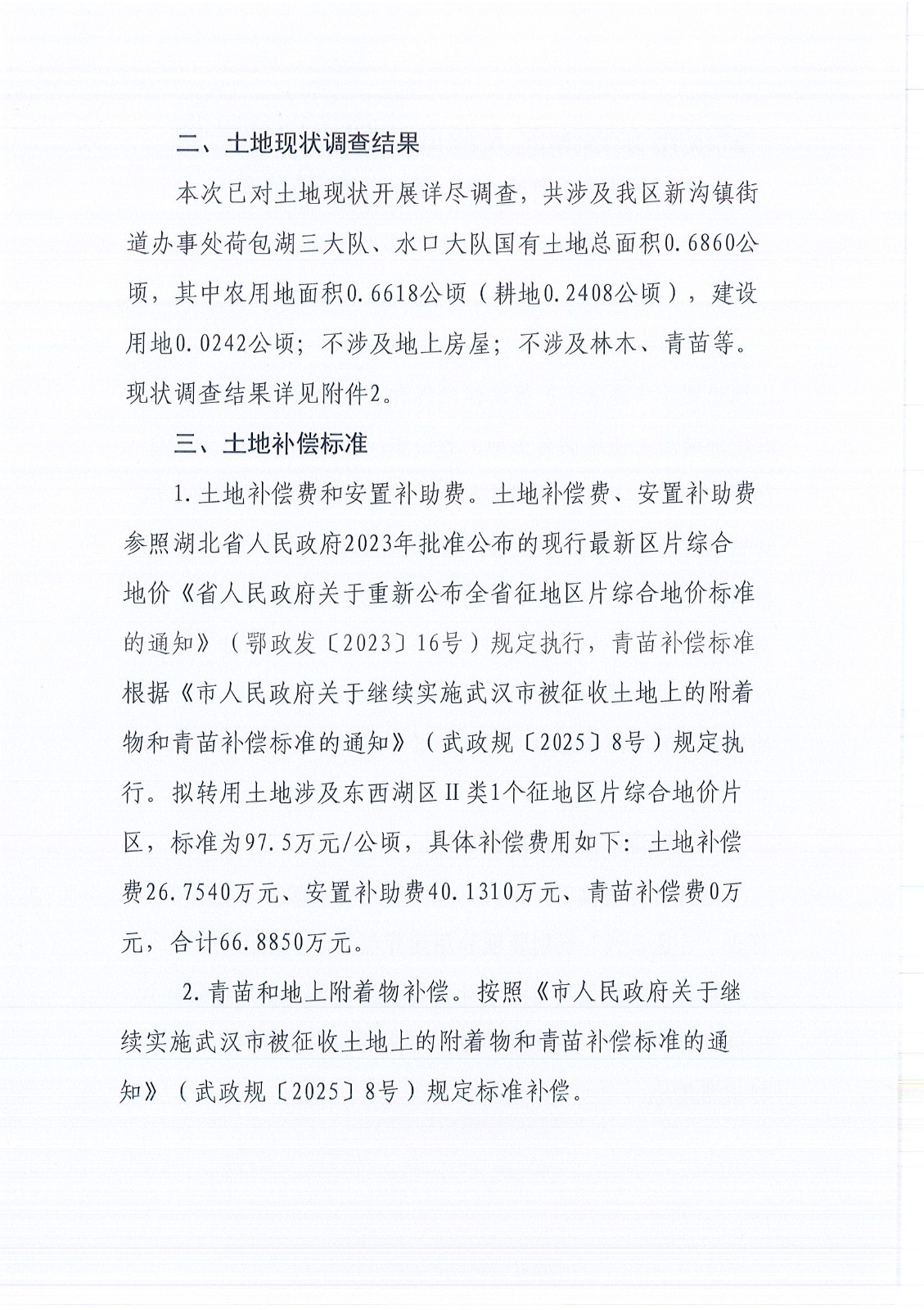 二、土地现状调查结果

本次已对土地现状开展详尽调查，共涉及我区新沟镇街道办事处荷包湖三大队、水口大队国有土地总面积0.6860公顷，其中农用地面积0.6618公顷（耕地0.2408公顷），建设用地0.0242公顷；不涉及地上房屋；不涉及林木、青苗等。现状调查结果详见附件2。

三、土地补偿标准

1.土地补偿费和安置补助费。土地补偿费、安置补助费参照湖北省人民政府2023年批准公布的现行最新区片综合地价《省人民政府关于重新公布全省征地区片综合地价标准的通知》（鄂政发〔2023〕16号）规定执行，青苗补偿标准根据《市人民政府关于继续实施武汉市被征收土地上的附着物和青苗补偿标准的通知》（武政规〔2025〕8号）规定执行。拟转用土地涉及东西湖区Ⅱ类1个征地区片综合地价片区，标准为97.5万元/公顷，具体补偿费用如下：土地补偿费26.7540万元、安置补助费40.1310万元、青苗补偿费0万元，合计66.8850万元。

2.青苗和地上附着物补偿。按照《市人民政府关于继续实施武汉市被征收土地上的附着物和青苗补偿标准的通知》（武政规〔2025〕8号）规定标准补偿。